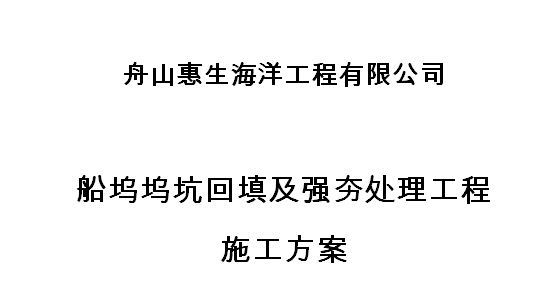 舟山惠生海洋工程有限公司

船坞坞坑回填及强夯处理工程

施工方案